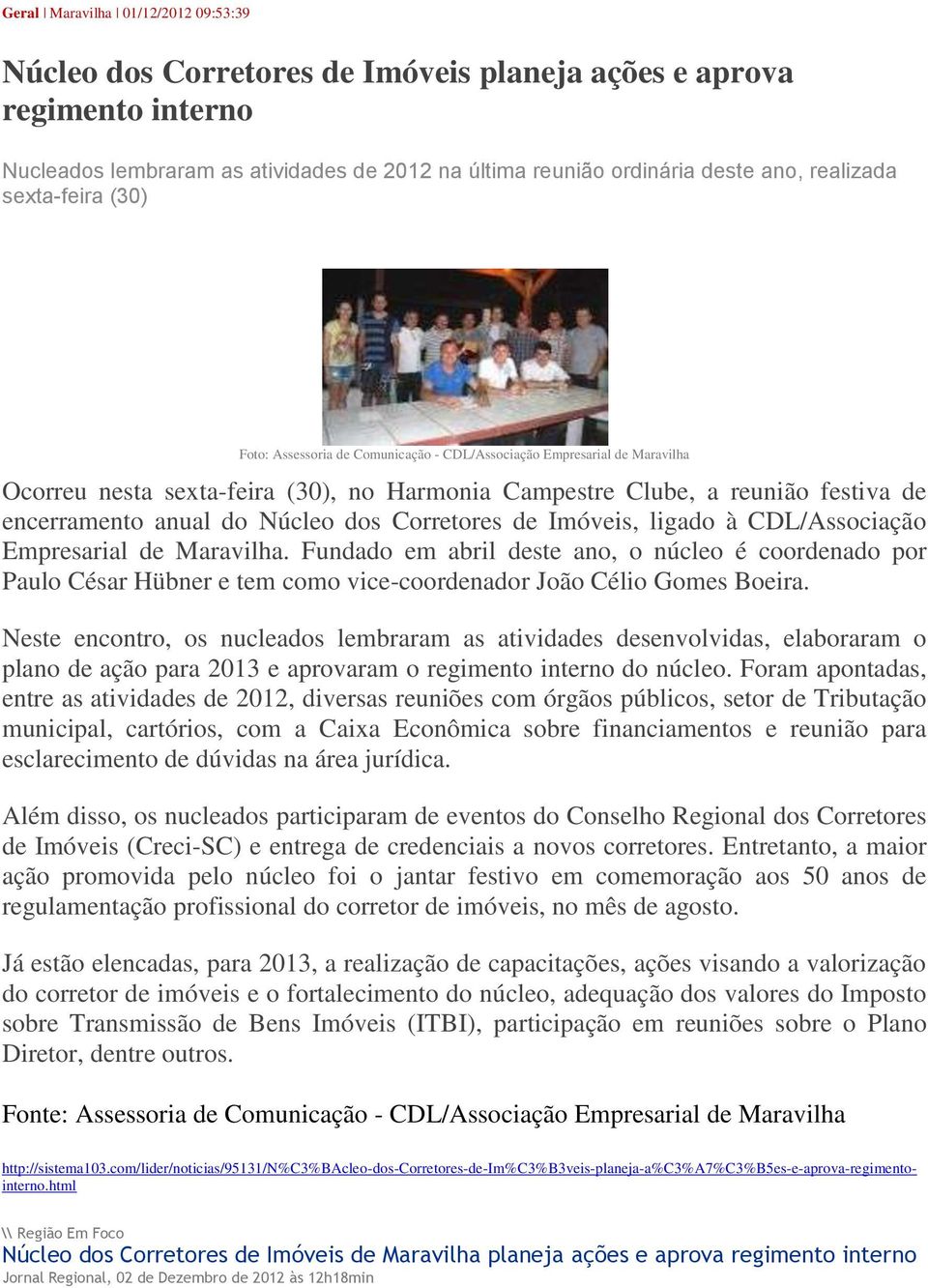 Geral | Maravilha | 01/12/2012 09:53:39

Núcleo dos Corretores de Imóveis planeja ações e aprova regimento interno

Nucleados lembraram as atividades de 2012 na última reunião ordinária deste ano, realizada sexta-feira (30)

Foto: Assessoria de Comunicação - CDL/Associação Empresarial de Maravilha

Ocorreu nesta sexta-feira (30), no Harmonia Campestre Clube, a reunião festiva de encerramento anual do Núcleo dos Corretores de Imóveis, ligado à CDL/Associação Empresarial de Maravilha. Fundado em abril deste ano, o núcleo é coordenado por Paulo César Hübner e tem como vice-coordenador João Célio Gomes Boeira.

Neste encontro, os nucleados lembraram as atividades desenvolvidas, elaboraram o plano de ação para 2013 e aprovaram o regimento interno do núcleo. Foram apontadas, entre as atividades de 2012, diversas reuniões com órgãos públicos, setor de Tributação municipal, cartórios, com a Caixa Econômica sobre financiamentos e reunião para esclarecimento de dúvidas na área jurídica.

Além disso, os nucleados participaram de eventos do Conselho Regional dos Corretores de Imóveis (Creci-SC) e entrega de credenciais a novos corretores. Entretanto, a maior ação promovida pelo núcleo foi o jantar festivo em comemoração aos 50 anos de regulamentação profissional do corretor de imóveis, no mês de agosto.

Já estão elencadas, para 2013, a realização de capacitações, ações visando a valorização do corretor de imóveis e o fortalecimento do núcleo, adequação dos valores do Imposto sobre Transmissão de Bens Imóveis (ITBI), participação em reuniões sobre o Plano Diretor, dentre outros.

Fonte: Assessoria de Comunicação - CDL/Associação Empresarial de Maravilha

http://sistema103.com/lider/noticias/95131/N%C3%BAcleo-dos-Corretores-de-Im%C3%B3veis-planeja-a%C3%A7%C3%B5es-e-aprova-regimento-interno.html

\\ Região Em Foco
Núcleo dos Corretores de Imóveis de Maravilha planeja ações e aprova regimento interno
Jornal Regional, 02 de Dezembro de 2012 às 12h18min